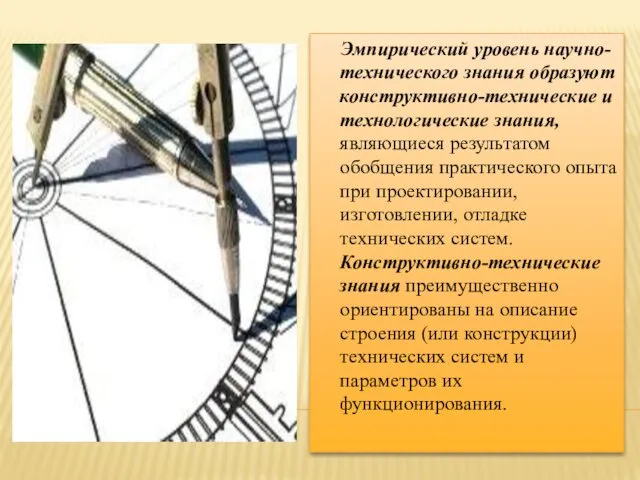 Эмпирический уровень научно-технического знания образуют конструктивно-технические и технологические знания, являющиеся результатом обобщения практического опыта при проектировании, изготовлении, отладке технических систем. Конструктивно-технические знания преимущественно ориентированы на описание строения (или конструкции) технических систем и параметров их функционирования.